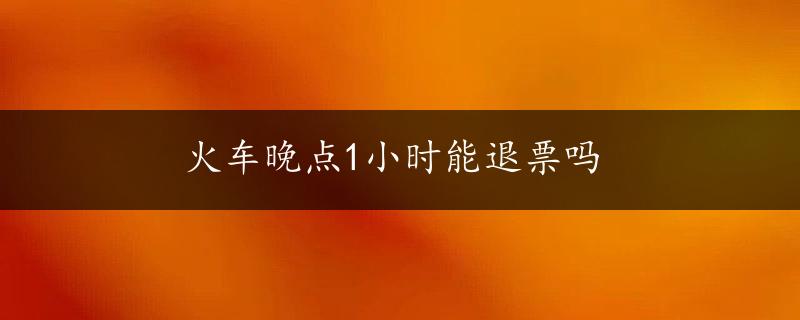 火车晚点1小时能退票吗